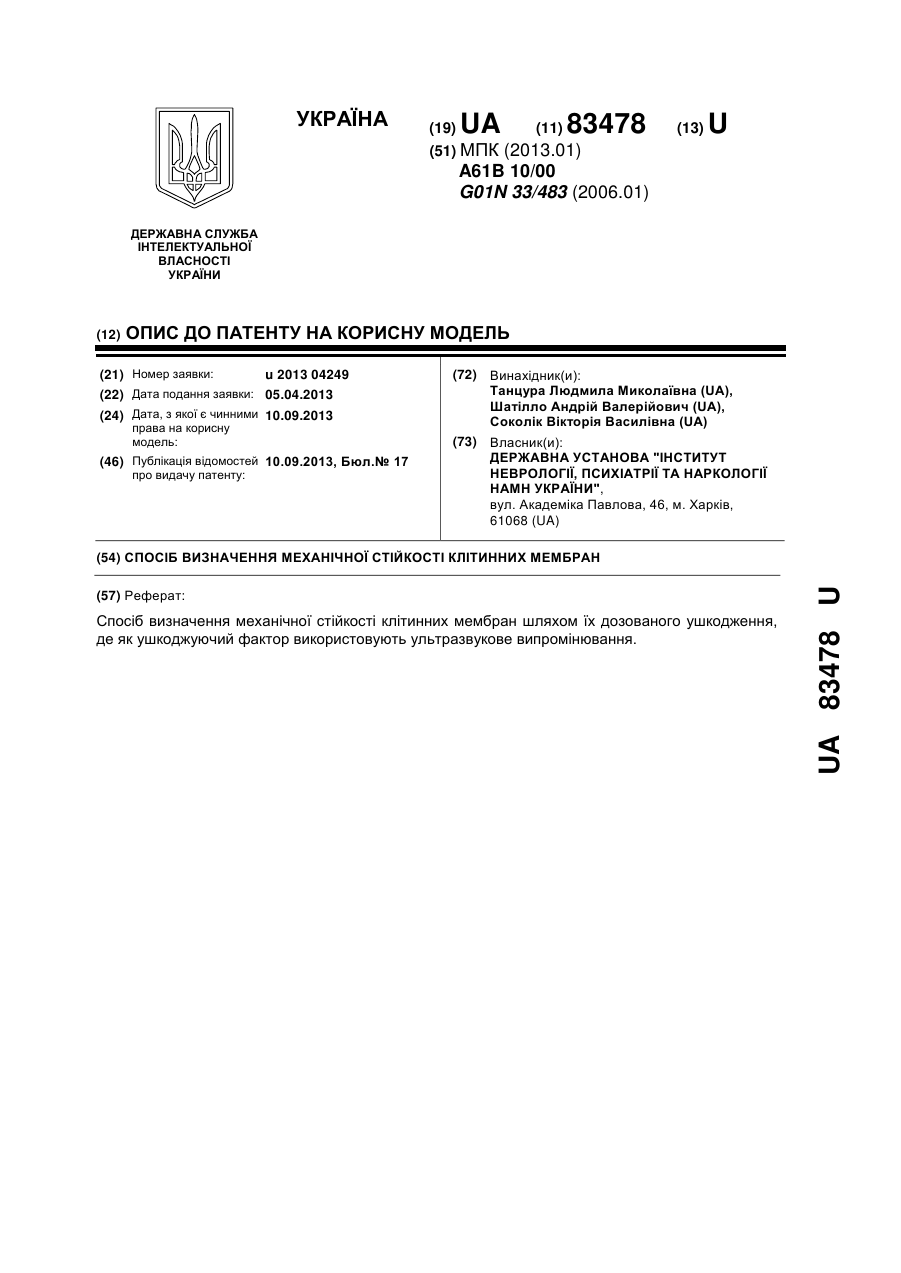 УКРАЇНА

(19) UA (11) 83478 (13) U

(51) МПК (2013.01)
A61B 10/00
G01N 33/483 (2006.01)

ДЕРЖАВНА СЛУЖБА ІНТЕЛЕКТУАЛЬНОЇ ВЛАСНОСТІ УКРАЇНИ

(12) ОПИС ДО ПАТЕНТУ НА КОРИСНУ МОДЕЛЬ

(21) Номер заявки: u 2013 04249
(22) Дата подання заявки: 05.04.2013
(24) Дата, з якої є чинними права на корисну модель: 10.09.2013
(46) Публікація відомостей про видачу патенту: 10.09.2013, Бюл.№ 17

(72) Винахідник(и):
Танцура Людмила Миколаївна (UA),
Шатілло Андрій Валерійович (UA),
Соколік Вікторія Василівна (UA)

(73) Власник(и):
ДЕРЖАВНА УСТАНОВА "ІНСТИТУТ НЕВРОЛОГІЇ, ПСИХІАТРІЇ ТА НАРКОЛОГІЇ НАМН УКРАЇНИ",
вул. Академіка Павлова, 46, м. Харків, 61068 (UA)

(54) СПОСІБ ВИЗНАЧЕННЯ МЕХАНІЧНОЇ СТІЙКОСТІ КЛІТИННИХ МЕМБРАН

(57) Реферат:

Спосіб визначення механічної стійкості клітинних мембран шляхом їх дозованого ушкодження, де як ушкоджуючий фактор використовують ультразвукове випромінювання.

UA 83478 U